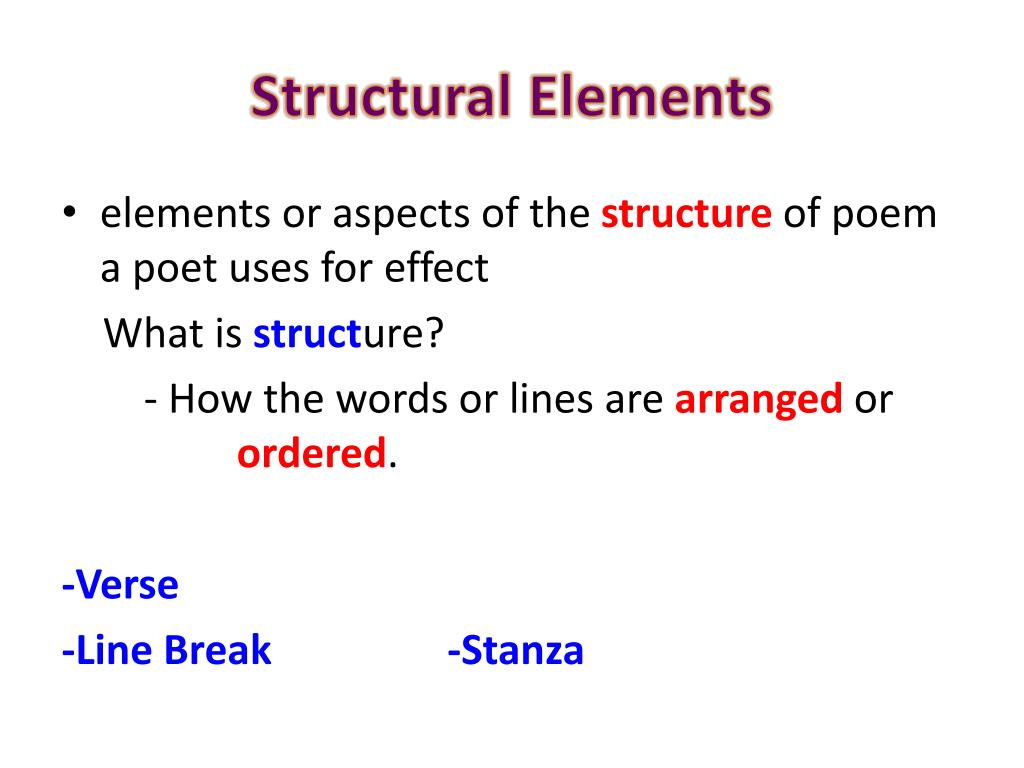 Structural Elements

• elements or aspects of the structure of poem a poet uses for effect

What is structure?

- How the words or lines are arranged or ordered.

-Verse

-Line Break -Stanza